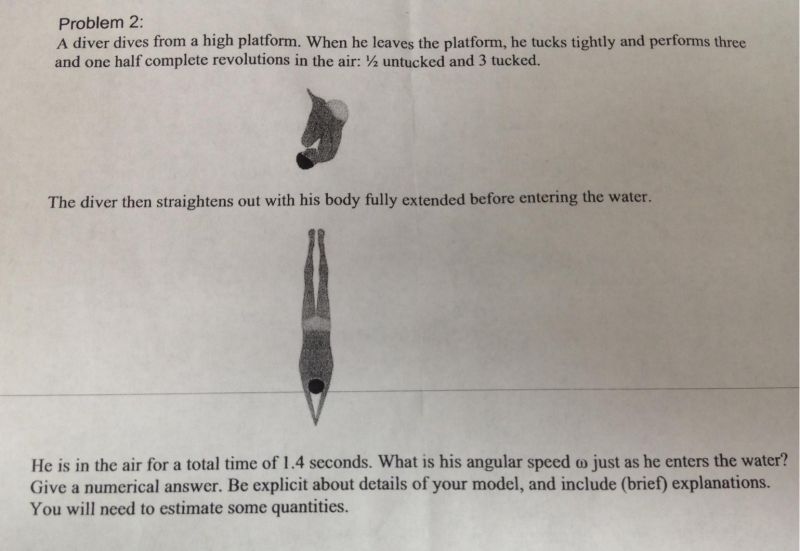 Problem 2:
A diver dives from a high platform. When he leaves the platform, he tucks tightly and performs three and one half complete revolutions in the air: ½ untucked and 3 tucked.

The diver then straightens out with his body fully extended before entering the water.

He is in the air for a total time of 1.4 seconds. What is his angular speed ω just as he enters the water? Give a numerical answer. Be explicit about details of your model, and include (brief) explanations. You will need to estimate some quantities.